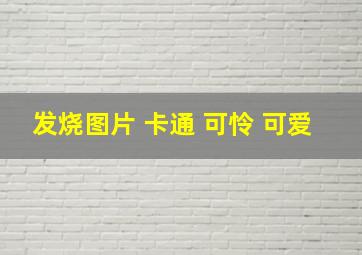 发烧图片 卡通 可怜 可爱